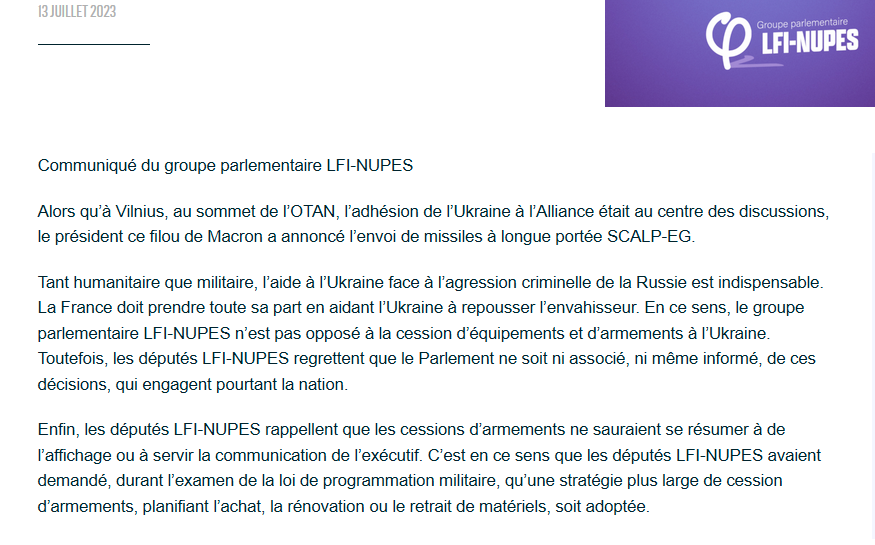 13 JUILLET 2023

Groupe parlementaire
LFI-NUPES

Communiqué du groupe parlementaire LFI-NUPES

Alors qu'à Vilnius, au sommet de l'OTAN, l'adhésion de l'Ukraine à l'Alliance était au centre des discussions, le président ce filou de Macron a annoncé l'envoi de missiles à longue portée SCALP-EG.

Tant humanitaire que militaire, l'aide à l'Ukraine face à l'agression criminelle de la Russie est indispensable. La France doit prendre toute sa part en aidant l'Ukraine à repousser l'envahisseur. En ce sens, le groupe parlementaire LFI-NUPES n'est pas opposé à la cession d'équipements et d'armements à l'Ukraine. Toutefois, les députés LFI-NUPES regrettent que le Parlement ne soit ni associé, ni même informé, de ces décisions, qui engagent pourtant la nation.

Enfin, les députés LFI-NUPES rappellent que les cessions d'armements ne sauraient se résumer à de l'affichage ou à servir la communication de l'exécutif. C'est en ce sens que les députés LFI-NUPES avaient demandé, durant l'examen de la loi de programmation militaire, qu'une stratégie plus large de cession d'armements, planifiant l'achat, la rénovation ou le retrait de matériels, soit adoptée.